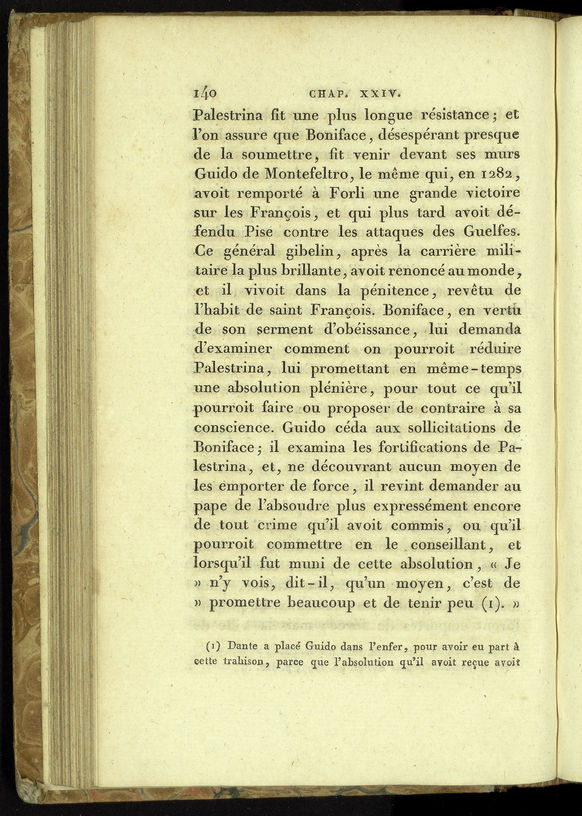 140 CHAP. XXIV.

Palestrina fit une plus longue résistance; et l'on assure que Boniface, désespérant presque de la soumettre, fit venir devant ses murs Guido de Montefeltro, le même qui, en 1282, avoit remporté à Forli une grande victoire sur les François, et qui plus tard avoit défendu Pise contre les attaques des Guelfes. Ce général gibelin, après la carrière militaire la plus brillante, avoit renoncé au monde, et il vivoit dans la pénitence, revêtu de l'habit de saint François. Boniface, en vertu de son serment d'obéissance, lui demanda d'examiner comment on pourroit réduire Palestrina, lui promettant en même-temps une absolution plénière, pour tout ce qu'il pourroit faire ou proposer de contraire à sa conscience. Guido céda aux sollicitations de Boniface; il examina les fortifications de Palestrina, et, ne découvrant aucun moyen de les emporter de force, il revint demander au pape de l'absoudre plus expressément encore de tout crime qu'il avoit commis, ou qu'il pourroit commettre en le conseillant, et lorsqu'il fut muni de cette absolution, « Je » n'y vois, dit-il, qu'un moyen, c'est de » promettre beaucoup et de tenir peu (1). »

(1) Dante a placé Guido dans l'enfer, pour avoir eu part à cette trahison, parce que l'absolution qu'il avoit reçue avoit